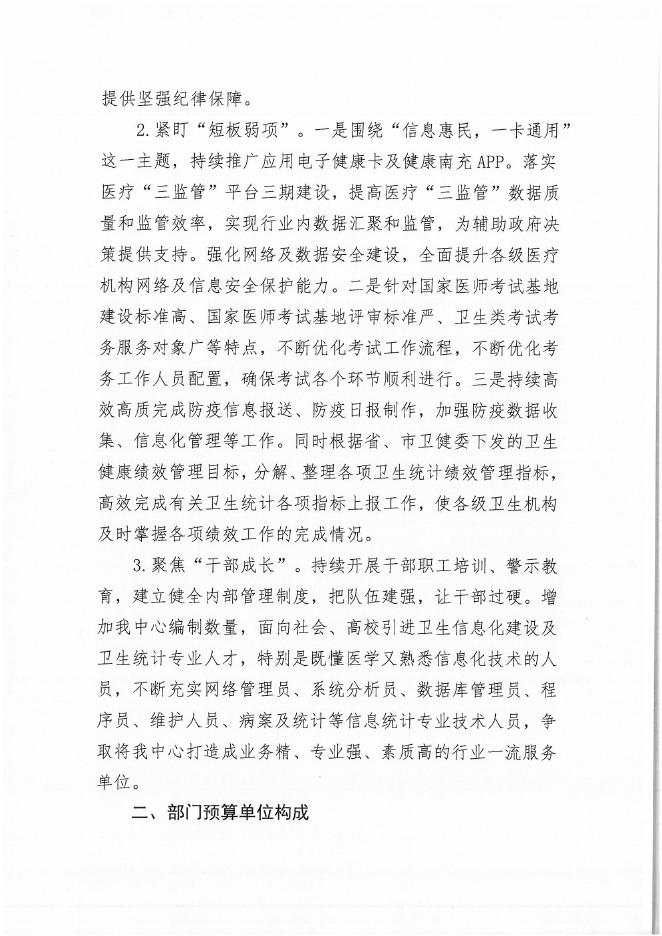 提供坚强纪律保障。

2.紧盯“短板弱项”。一是围绕“信息惠民，一卡通用”这一主题，持续推广应用电子健康卡及健康南充APP。落实医疗“三监管”平台三期建设，提高医疗“三监管”数据质量和监管效率，实现行业内数据汇聚和监管，为辅助政府决策提供支持。强化网络及数据安全建设，全面提升各级医疗机构网络及信息安全保护能力。二是针对国家医师考试基地建设标准高、国家医师考试基地评审标准严、卫生类考试考务服务对象广等特点，不断优化考试工作流程，不断优化考务工作人员配置，确保考试各个环节顺利进行。三是持续高效高质完成防疫信息报送、防疫日报制作，加强防疫数据收集、信息化管理等工作。同时根据省、市卫健委下发的卫生健康绩效管理目标，分解、整理各项卫生统计绩效管理指标，高效完成有关卫生统计各项指标上报工作，使各级卫生机构及时掌握各项绩效工作的完成情况。

3.聚焦“干部成长”。持续开展干部职工培训、警示教育，建立健全内部管理制度，把队伍建强，让干部过硬。增加我中心编制数量，面向社会、高校引进卫生信息化建设及卫生统计专业人才，特别是既懂医学又熟悉信息化技术的人员，不断充实网络管理员、系统分析员、数据库管理员、程序员、维护人员、病案及统计等信息统计专业技术人员，争取将我中心打造成业务精、专业强、素质高的行业一流服务单位。

二、部门预算单位构成